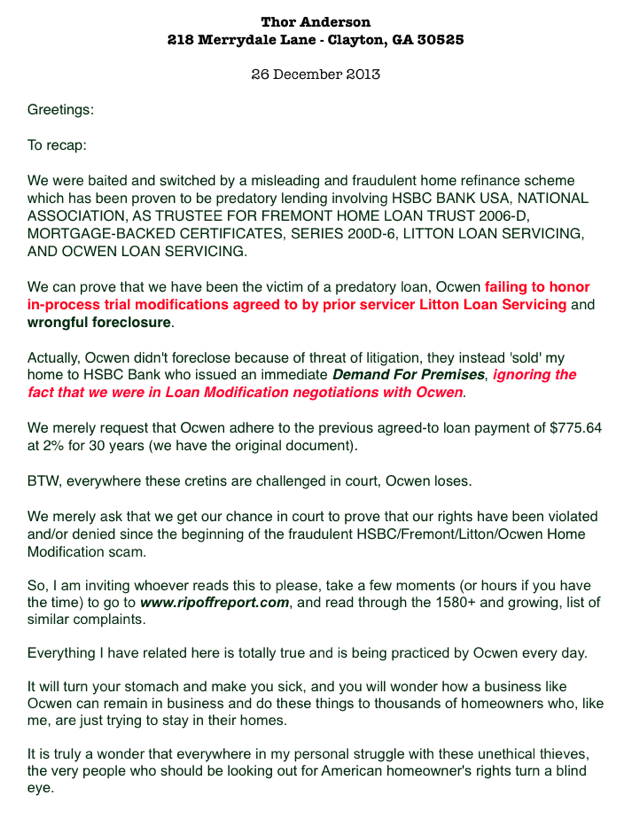 Thor Anderson
218 Merrydale Lane - Clayton, GA 30525

26 December 2013

Greetings:

To recap:

We were baited and switched by a misleading and fraudulent home refinance scheme which has been proven to be predatory lending involving HSBC BANK USA, NATIONAL ASSOCIATION, AS TRUSTEE FOR FREMONT HOME LOAN TRUST 2006-D, MORTGAGE-BACKED CERTIFICATES, SERIES 200D-6, LITTON LOAN SERVICING, AND OCWEN LOAN SERVICING.

We can prove that we have been the victim of a predatory loan, Ocwen failing to honor in-process trial modifications agreed to by prior servicer Litton Loan Servicing and wrongful foreclosure.

Actually, Ocwen didn't foreclose because of threat of litigation, they instead 'sold' my home to HSBC Bank who issued an immediate Demand For Premises, ignoring the fact that we were in Loan Modification negotiations with Ocwen.

We merely request that Ocwen adhere to the previous agreed-to loan payment of $775.64 at 2% for 30 years (we have the original document).

BTW, everywhere these cretins are challenged in court, Ocwen loses.

We merely ask that we get our chance in court to prove that our rights have been violated and/or denied since the beginning of the fraudulent HSBC/Fremont/Litton/Ocwen Home Modification scam.

So, I am inviting whoever reads this to please, take a few moments (or hours if you have the time) to go to www.ripoffreport.com, and read through the 1580+ and growing, list of similar complaints.

Everything I have related here is totally true and is being practiced by Ocwen every day.

It will turn your stomach and make you sick, and you will wonder how a business like Ocwen can remain in business and do these things to thousands of homeowners who, like me, are just trying to stay in their homes.

It is truly a wonder that everywhere in my personal struggle with these unethical thieves, the very people who should be looking out for American homeowner's rights turn a blind eye.